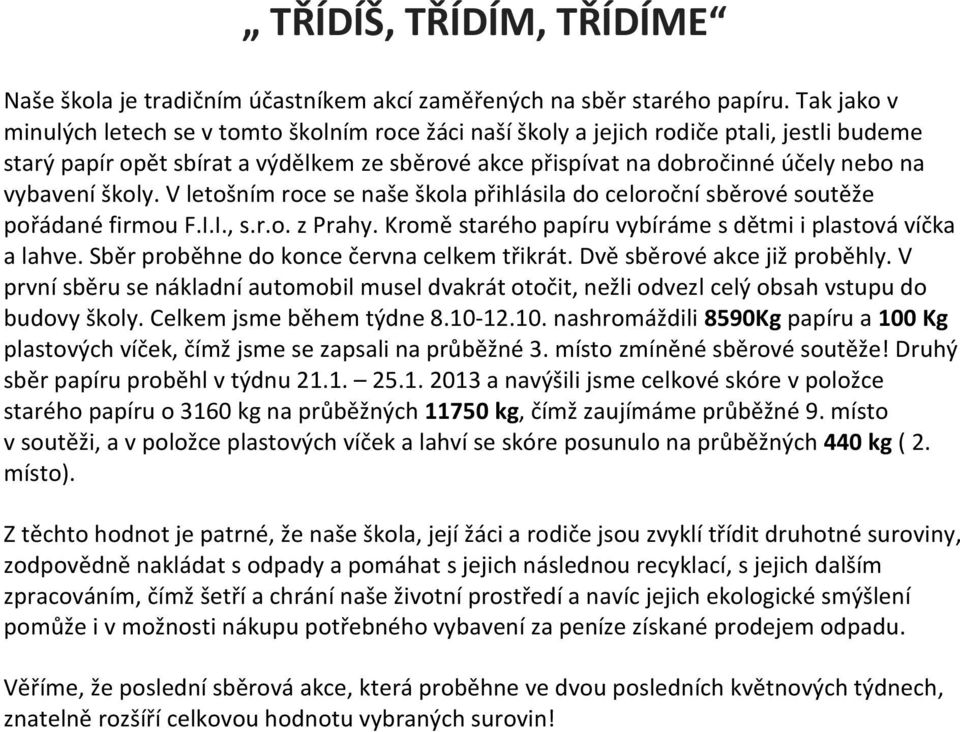 „ TŘÍDÍŠ, TŘÍDÍM, TŘÍDÍME“

Naše škola je tradičním účastníkem akcí zaměřených na sběr starého papíru. Tak jako v minulých letech se v tomto školním roce žáci naší školy a jejich rodiče ptali, jestli budeme starý papír opět sbírat a výdělkem ze sběrové akce přispívat na dobročinné účely nebo na vybavení školy. V letošním roce se naše škola přihlásila do celoroční sběrové soutěže pořádané firmou F.I.I., s.r.o. z Prahy. Kromě starého papíru vybíráme s dětmi i plastová víčka a lahve. Sběr proběhne do konce června celkem třikrát. Dvě sběrové akce již proběhly. V první sběru se nákladní automobil musel dvakrát otočit, nežli odvezl celý obsah vstupu do budovy školy. Celkem jsme během týdne 8.10-12.10. nashromáždili 8590Kg papíru a 100 Kg plastových víček, čímž jsme se zapsali na průběžné 3. místo zmíněné sběrové soutěže! Druhý sběr papíru proběhl v týdnu 21.1. – 25.1. 2013 a navýšili jsme celkové skóre v položce starého papíru o 3160 kg na průběžných 11750 kg, čímž zaujímáme průběžné 9. místo v soutěži, a v položce plastových víček a lahví se skóre posunulo na průběžných 440 kg ( 2. místo).

Z těchto hodnot je patrné, že naše škola, její žáci a rodiče jsou zvyklí třídit druhotné suroviny, zodpovědně nakládat s odpady a pomáhat s jejich následnou recyklací, s jejich dalším zpracováním, čímž šetří a chrání naše životní prostředí a navíc jejich ekologické smýšlení pomůže i v možnosti nákupu potřebného vybavení za peníze získané prodejem odpadu.

Věříme, že poslední sběrová akce, která proběhne ve dvou posledních květnových týdnech, znatelně rozšíří celkovou hodnotu vybraných surovin!